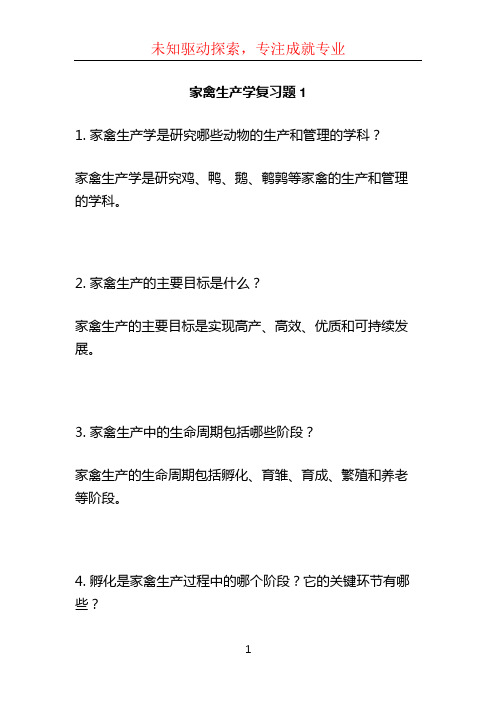 未知驱动探索，专注成就专业

家禽生产学复习题 1

1. 家禽生产学是研究哪些动物的生产和管理的学科？

家禽生产学是研究鸡、鸭、鹅、鹌鹑等家禽的生产和管理的学科。

2. 家禽生产的主要目标是什么？

家禽生产的主要目标是实现高产、高效、优质和可持续发展。

3. 家禽生产中的生命周期包括哪些阶段？

家禽生产的生命周期包括孵化、育雏、育成、繁殖和养老等阶段。

4. 孵化是家禽生产过程中的哪个阶段？它的关键环节有哪些？

1